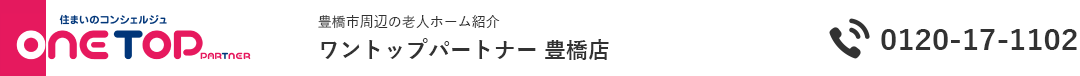 住まいのコンシェルジュ
ONE TOP PARTNER

豊橋市周辺の老人ホーム紹介
ワントップパートナー 豊橋店

0120-17-1102